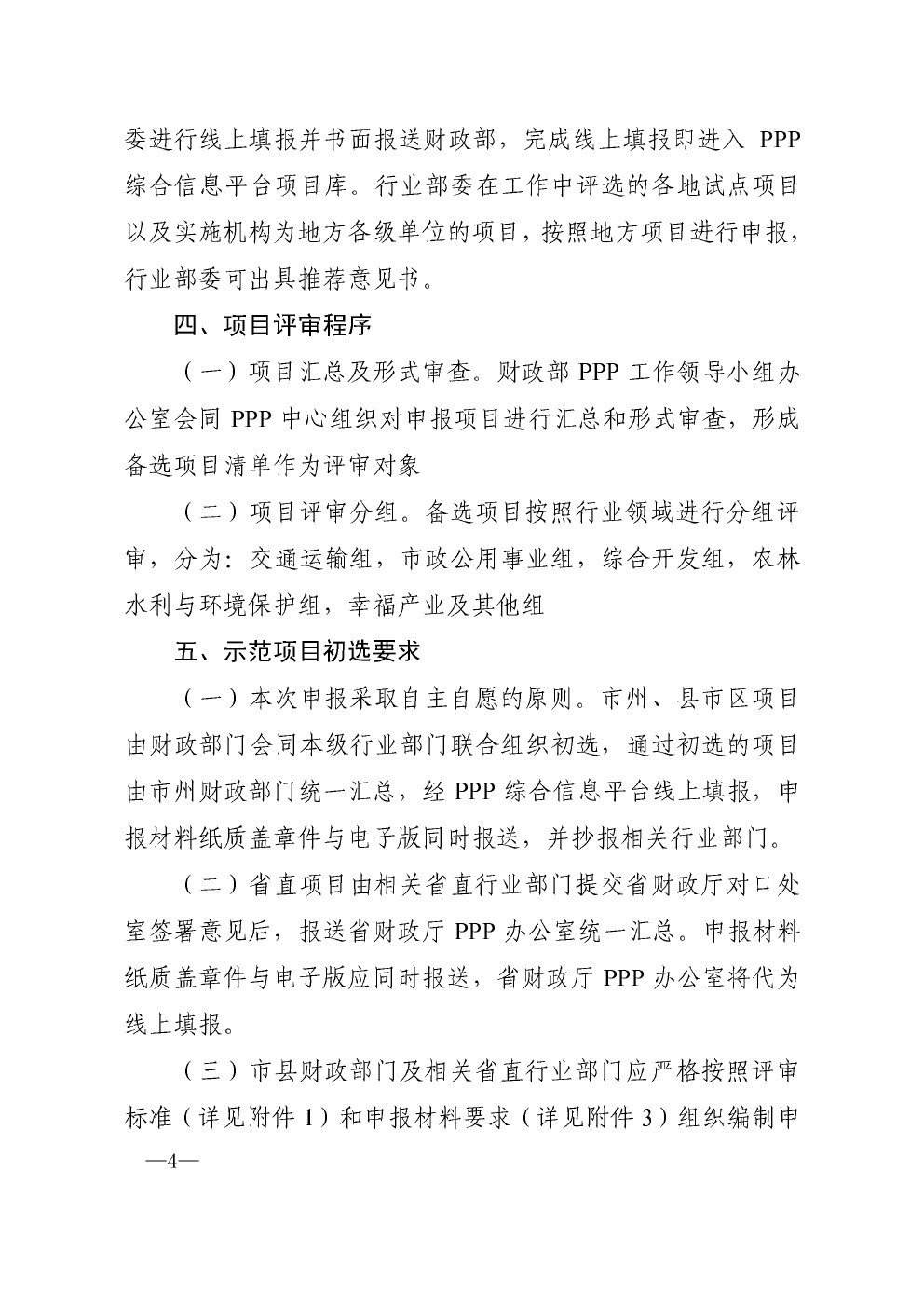 委进行线上填报并书面报送财政部，完成线上填报即进入 PPP 综合信息平台项目库。行业部委在工作中评选的各地试点项目以及实施机构为地方各级单位的项目，按照地方项目进行申报，行业部委可出具推荐意见书。

四、项目评审程序

（一）项目汇总及形式审查。财政部 PPP 工作领导小组办公室会同 PPP 中心组织对申报项目进行汇总和形式审查，形成备选项目清单作为评审对象

（二）项目评审分组。备选项目按照行业领域进行分组评审，分为：交通运输组，市政公用事业组，综合开发组，农林水利与环境保护组，幸福产业及其他组

五、示范项目初选要求

（一）本次申报采取自主自愿的原则。市州、县市区项目由财政部门会同本级行业部门联合组织初选，通过初选的项目由市州财政部门统一汇总，经 PPP 综合信息平台线上填报，申报材料纸质盖章件与电子版同时报送，并抄报相关行业部门。

（二）省直项目由相关省直行业部门提交省财政厅对口处室签署意见后，报送省财政厅 PPP 办公室统一汇总。申报材料纸质盖章件与电子版应同时报送，省财政厅 PPP 办公室将代为线上填报。

（三）市县财政部门及相关省直行业部门应严格按照评审标准（详见附件 1）和申报材料要求（详见附件 3）组织编制申

—4—